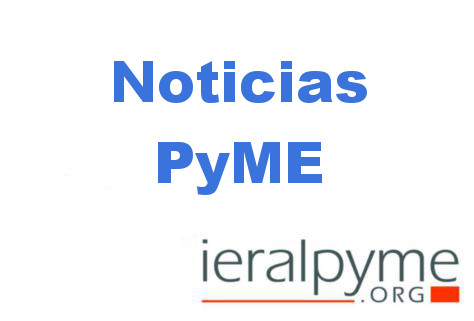 Noticias PyME

ieralpyme .ORG